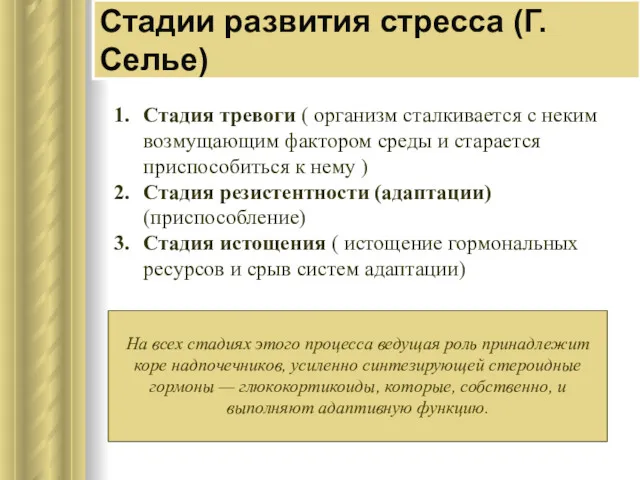 Стадии развития стресса (Г. Селье)

1. Стадия тревоги ( организм сталкивается с неким возмущающим фактором среды и старается приспособиться к нему )
2. Стадия резистентности (адаптации) (приспособление)
3. Стадия истощения ( истощение гормональных ресурсов и срыв систем адаптации)

На всех стадиях этого процесса ведущая роль принадлежит коре надпочечников, усиленно синтезирующей стероидные гормоны — глюкокортикоиды, которые, собственно, и выполняют адаптивную функцию.